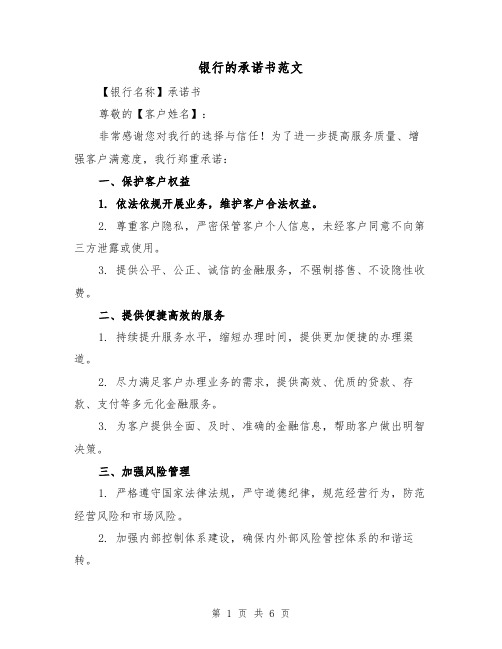 银行的承诺书范文

【银行名称】承诺书

尊敬的【客户姓名】：

非常感谢您对我行的选择与信任！为了进一步提高服务质量、增强客户满意度，我行郑重承诺：

一、保护客户权益

1. 依法依规开展业务，维护客户合法权益。

2. 尊重客户隐私，严密保管客户个人信息，未经客户同意不向第三方泄露或使用。

3. 提供公平、公正、诚信的金融服务，不强制搭售、不设隐性收费。

二、提供便捷高效的服务

1. 持续提升服务水平，缩短办理时间，提供更加便捷的办理渠道。

2. 尽力满足客户办理业务的需求，提供高效、优质的贷款、存款、支付等多元化金融服务。

3. 为客户提供全面、及时、准确的金融信息，帮助客户做出明智决策。

三、加强风险管理

1. 严格遵守国家法律法规，严守道德纪律，规范经营行为，防范经营风险和市场风险。

2. 加强内部控制体系建设，确保内外部风险管控体系的和谐运转。

第 1 页 共 6 页